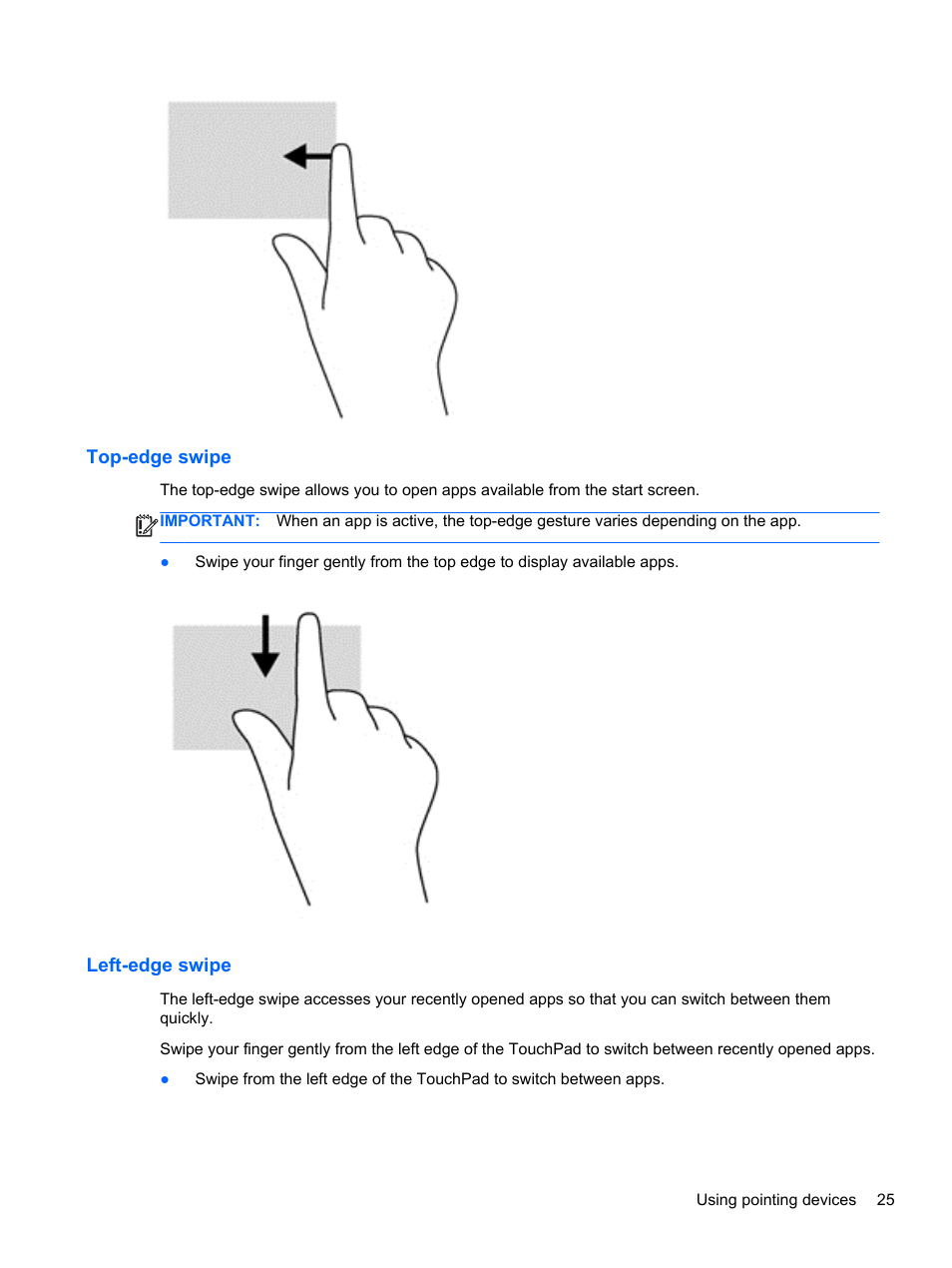 Top-edge swipe

The top-edge swipe allows you to open apps available from the start screen.

IMPORTANT: When an app is active, the top-edge gesture varies depending on the app.

● Swipe your finger gently from the top edge to display available apps.

Left-edge swipe

The left-edge swipe accesses your recently opened apps so that you can switch between them quickly.

Swipe your finger gently from the left edge of the TouchPad to switch between recently opened apps.

● Swipe from the left edge of the TouchPad to switch between apps.

Using pointing devices 25